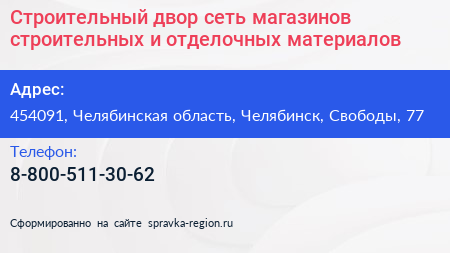 Строительный двор сеть магазинов строительных и отделочных материалов

Адрес:

454091, Челябинская область, Челябинск, Свободы, 77

Телефон:

8-800-511-30-62

Сформированно на сайте spravka-region.ru